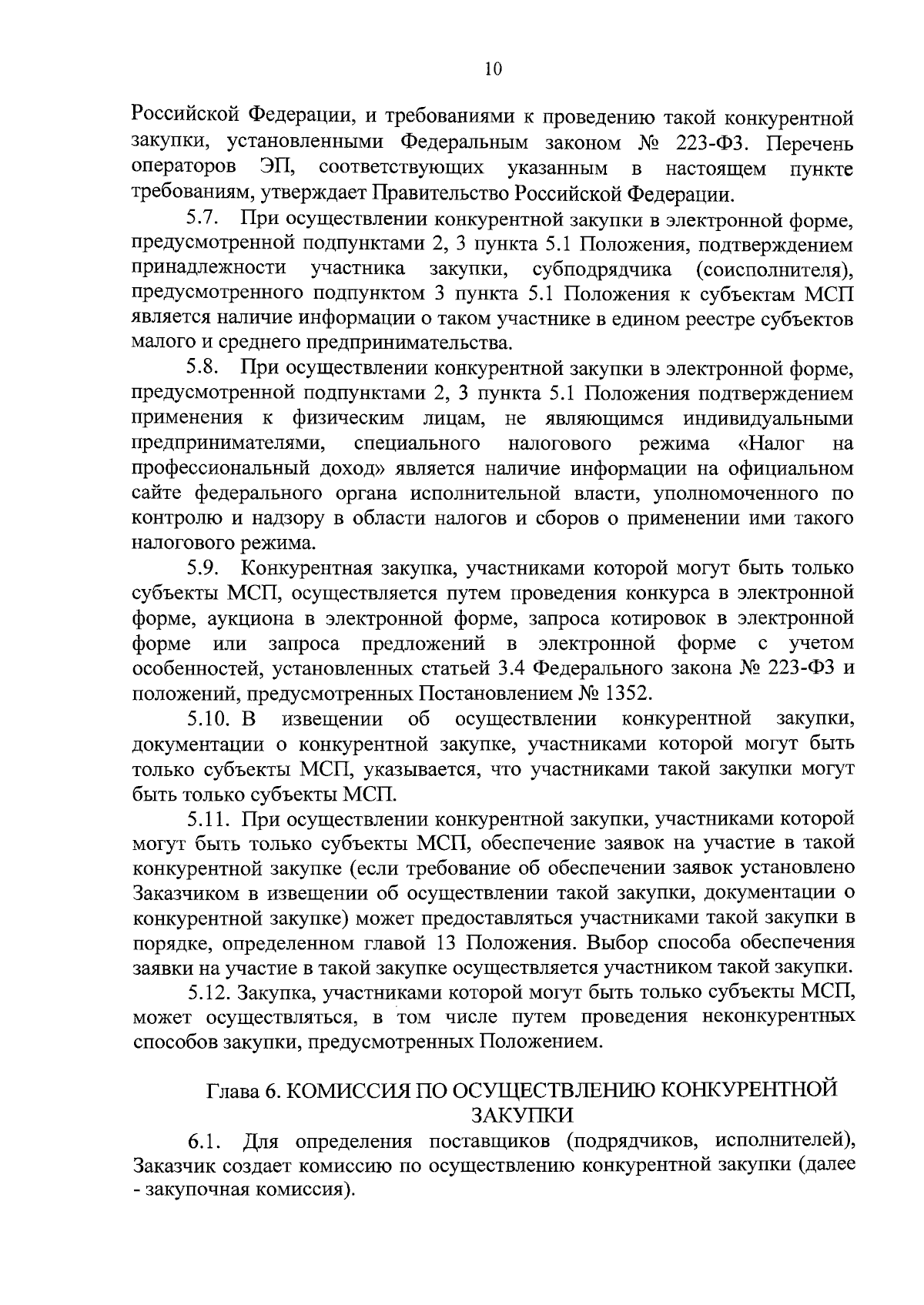 10

Российской Федерации, и требованиями к проведению такой конкурентной закупки, установленными Федеральным законом № 223-ФЗ. Перечень операторов ЭП, соответствующих указанным в настоящем пункте требованиям, утверждает Правительство Российской Федерации.

5.7. При осуществлении конкурентной закупки в электронной форме, предусмотренной подпунктами 2, 3 пункта 5.1 Положения, подтверждением принадлежности участника закупки, субподрядчика (соисполнителя), предусмотренного подпунктом 3 пункта 5.1 Положения к субъектам МСП является наличие информации о таком участнике в едином реестре субъектов малого и среднего предпринимательства.

5.8. При осуществлении конкурентной закупки в электронной форме, предусмотренной подпунктами 2, 3 пункта 5.1 Положения подтверждением применения к физическим лицам, не являющимся индивидуальными предпринимателями, специального налогового режима «Налог на профессиональный доход» является наличие информации на официальном сайте федерального органа исполнительной власти, уполномоченного по контролю и надзору в области налогов и сборов о применении ими такого налогового режима.

5.9. Конкурентная закупка, участниками которой могут быть только субъекты МСП, осуществляется путем проведения конкурса в электронной форме, аукциона в электронной форме, запроса котировок в электронной форме или запроса предложений в электронной форме с учетом особенностей, установленных статьей 3.4 Федерального закона № 223-ФЗ и положений, предусмотренных Постановлением № 1352.

5.10. В извещении об осуществлении конкурентной закупки, документации о конкурентной закупке, участниками которой могут быть только субъекты МСП, указывается, что участниками такой закупки могут быть только субъекты МСП.

5.11. При осуществлении конкурентной закупки, участниками которой могут быть только субъекты МСП, обеспечение заявок на участие в такой конкурентной закупке (если требование об обеспечении заявок установлено Заказчиком в извещении об осуществлении такой закупки, документации о конкурентной закупке) может предоставляться участниками такой закупки в порядке, определенном главой 13 Положения. Выбор способа обеспечения заявки на участие в такой закупке осуществляется участником такой закупки.

5.12. Закупка, участниками которой могут быть только субъекты МСП, может осуществляться, в том числе путем проведения неконкурентных способов закупки, предусмотренных Положением.

Глава 6. КОМИССИЯ ПО ОСУЩЕСТВЛЕНИЮ КОНКУРЕНТНОЙ ЗАКУПКИ

6.1. Для определения поставщиков (подрядчиков, исполнителей), Заказчик создает комиссию по осуществлению конкурентной закупки (далее - закупочная комиссия).